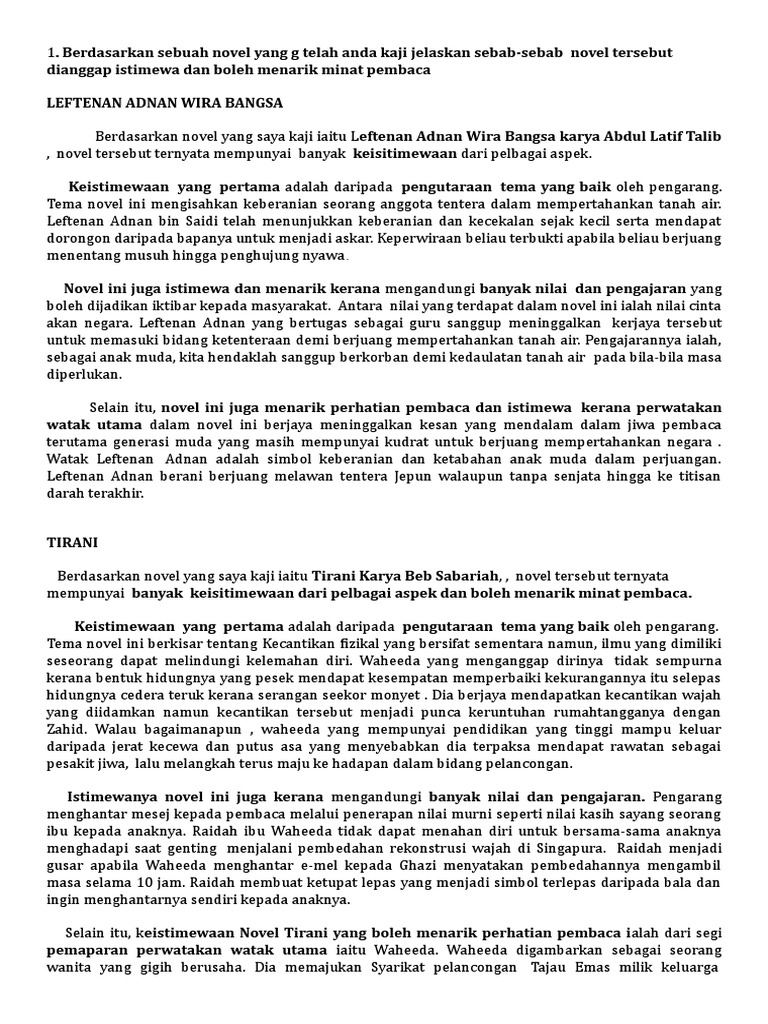 1. Berdasarkan sebuah novel yang g telah anda kaji jelaskan sebab-sebab novel tersebut dianggap istimewa dan boleh menarik minat pembaca

LEFTENAN ADNAN WIRA BANGSA

Berdasarkan novel yang saya kaji iaitu Leftenan Adnan Wira Bangsa karya Abdul Latif Talib , novel tersebut ternyata mempunyai banyak keisitimewaan dari pelbagai aspek.

Keistimewaan yang pertama adalah daripada pengutaraan tema yang baik oleh pengarang. Tema novel ini mengisahkan keberanian seorang anggota tentera dalam mempertahankan tanah air. Leftenan Adnan bin Saidi telah menunjukkan keberanian dan kecekalan sejak kecil serta mendapat dorongon daripada bapanya untuk menjadi askar. Keperwiraan beliau terbukti apabila beliau berjuang menentang musuh hingga penghujung nyawa.

Novel ini juga istimewa dan menarik kerana mengandungi banyak nilai dan pengajaran yang boleh dijadikan iktibar kepada masyarakat. Antara nilai yang terdapat dalam novel ini ialah nilai cinta akan negara. Leftenan Adnan yang bertugas sebagai guru sanggup meninggalkan kerjaya tersebut untuk memasuki bidang ketenteraan demi berjuang mempertahankan tanah air. Pengajarannya ialah, sebagai anak muda, kita hendaklah sanggup berkorban demi kedaulatan tanah air pada bila-bila masa diperlukan.

Selain itu, novel ini juga menarik perhatian pembaca dan istimewa kerana perwatakan watak utama dalam novel ini berjaya meninggalkan kesan yang mendalam dalam jiwa pembaca terutama generasi muda yang masih mempunyai kudrat untuk berjuang mempertahankan negara . Watak Leftenan Adnan adalah simbol keberanian dan ketabahan anak muda dalam perjuangan. Leftenan Adnan berani berjuang melawan tentera Jepun walaupun tanpa senjata hingga ke titisan darah terakhir.

TIRANI

Berdasarkan novel yang saya kaji iaitu Tirani Karya Beb Sabariah, , novel tersebut ternyata mempunyai banyak keisitimewaan dari pelbagai aspek dan boleh menarik minat pembaca.

Keistimewaan yang pertama adalah daripada pengutaraan tema yang baik oleh pengarang. Tema novel ini berkisar tentang Kecantikan fizikal yang bersifat sementara namun, ilmu yang dimiliki seseorang dapat melindungi kelemahan diri. Waheeda yang menganggap dirinya tidak sempurna kerana bentuk hidungnya yang pesek mendapat kesempatan memperbaiki kekurangannya itu selepas hidungnya cedera teruk kerana serangan seekor monyet . Dia berjaya mendapatkan kecantikan wajah yang diidamkan namun kecantikan tersebut menjadi punca keruntuhan rumahtangganya dengan Zahid. Walau bagaimanapun , waheeda yang mempunyai pendidikan yang tinggi mampu keluar daripada jerat kecewa dan putus asa yang menyebabkan dia terpaksa mendapat rawatan sebagai pesakit jiwa, lalu melangkah terus maju ke hadapan dalam bidang pelancongan.

Istimewanya novel ini juga kerana mengandungi banyak nilai dan pengajaran. Pengarang menghantar mesej kepada pembaca melalui penerapan nilai murni seperti nilai kasih sayang seorang ibu kepada anaknya. Raidah ibu Waheeda tidak dapat menahan diri untuk bersama-sama anaknya menghadapi saat genting menjalani pembedahan rekonstrusi wajah di Singapura. Raidah menjadi gusar apabila Waheeda menghantar e-mel kepada Ghazi menyatakan pembedahannya mengambil masa selama 10 jam. Raidah membuat ketupat lepas yang menjadi simbol terlepas daripada bala dan ingin menghantarnya sendiri kepada anaknya.

Selain itu, keistimewaan Novel Tirani yang boleh menarik perhatian pembaca ialah dari segi pemaparan perwatakan watak utama iaitu Waheeda. Waheeda digambarkan sebagai seorang wanita yang gigih berusaha. Dia memajukan Syarikat pelancongan Tajau Emas milik keluarga